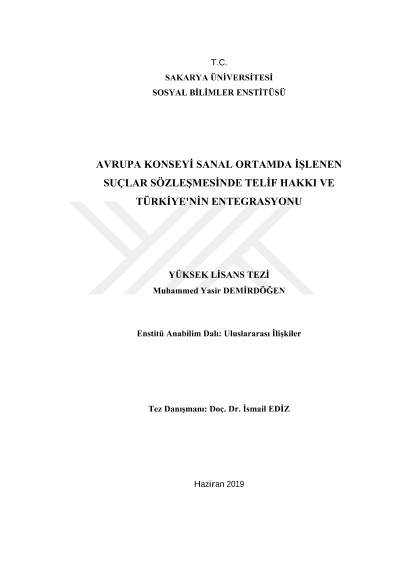 T.C.
SAKARYA ÜNİVERSİTESİ
SOSYAL BİLİMLER ENSTİTÜSÜ

AVRUPA KONSEYİ SANAL ORTAMDA İŞLENEN SUÇLAR SÖZLEŞMESİNDE TELİF HAKKI VE TÜRKİYE'NİN ENTEGRASYONU

YÜKSEK LİSANS TEZİ
Muhammed Yasir DEMİRDÖĞEN

Enstitü Anabilim Dalı: Uluslararası İlişkiler

Tez Danışmanı: Doç. Dr. İsmail EDİZ

Haziran 2019